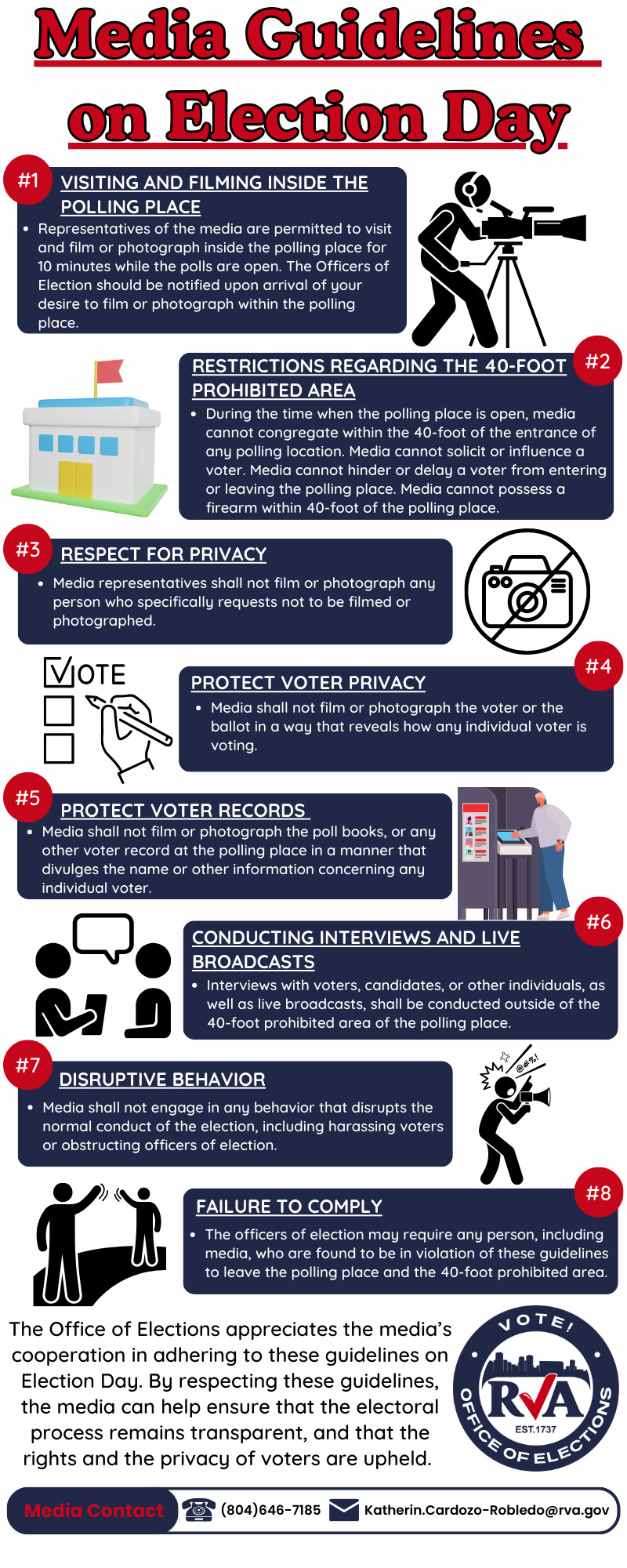 Media Guidelines on Election Day

#1
VISITING AND FILMING INSIDE THE POLLING PLACE
• Representatives of the media are permitted to visit and film or photograph inside the polling place for 10 minutes while the polls are open. The Officers of Election should be notified upon arrival of your desire to film or photograph within the polling place.

#2
RESTRICTIONS REGARDING THE 40-FOOT PROHIBITED AREA
• During the time when the polling place is open, media cannot congregate within the 40-foot of the entrance of any polling location. Media cannot solicit or influence a voter. Media cannot hinder or delay a voter from entering or leaving the polling place. Media cannot possess a firearm within 40-foot of the polling place.

#3
RESPECT FOR PRIVACY
• Media representatives shall not film or photograph any person who specifically requests not to be filmed or photographed.

VOTE

#4
PROTECT VOTER PRIVACY
• Media shall not film or photograph the voter or the ballot in a way that reveals how any individual voter is voting.

#5
PROTECT VOTER RECORDS
• Media shall not film or photograph the poll books, or any other voter record at the polling place in a manner that divulges the name or other information concerning any individual voter.

#6
CONDUCTING INTERVIEWS AND LIVE BROADCASTS
• Interviews with voters, candidates, or other individuals, as well as live broadcasts, shall be conducted outside of the 40-foot prohibited area of the polling place.

#7
DISRUPTIVE BEHAVIOR
• Media shall not engage in any behavior that disrupts the normal conduct of the election, including harassing voters or obstructing officers of election.

@#%!

#8
FAILURE TO COMPLY
• The officers of election may require any person, including media, who are found to be in violation of these guidelines to leave the polling place and the 40-foot prohibited area.

The Office of Elections appreciates the media's cooperation in adhering to these guidelines on Election Day. By respecting these guidelines, the media can help ensure that the electoral process remains transparent, and that the rights and the privacy of voters are upheld.

VOTE! RVA EST.1737 OFFICE OF ELECTIONS

Media Contact (804)646-7185 Katherin.Cardozo-Robledo@rva.gov